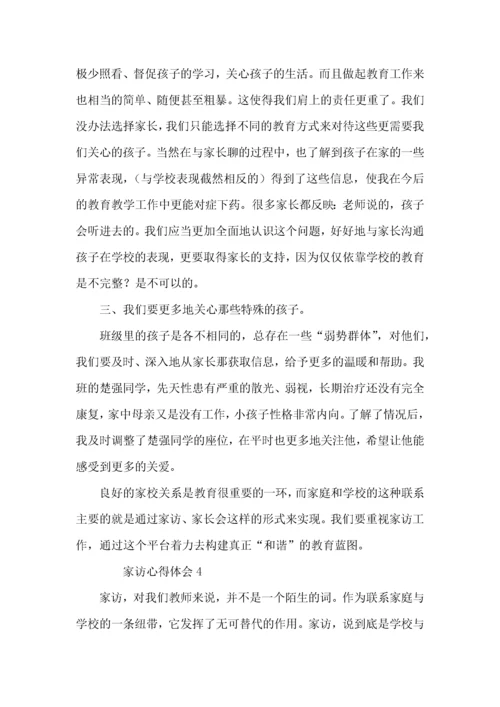 极少照看、督促孩子的学习，关心孩子的生活。而且做起教育工作来也相当的简单、随便甚至粗暴。这使得我们肩上的责任更重了。我们没办法选择家长，我们只能选择不同的教育方式来对待这些更需要我们关心的孩子。当然在与家长聊的过程中，也了解到孩子在家的一些异常表现，（与学校表现截然相反的）得到了这些信息，使我在今后的教育教学工作中更能对症下药。很多家长都反映：老师说的，孩子会听进去的。我们应当更加全面地认识这个问题，好好地与家长沟通孩子在学校的表现，更要取得家长的支持，因为仅仅依靠学校的教育是不完整？是不可以的。

三、我们要更多地关心那些特殊的孩子。

班级里的孩子是各不相同的，总存在一些“弱势群体”，对他们，我们要及时、深入地从家长那获取信息，给予更多的温暖和帮助。我班的楚强同学，先天性患有严重的散光、弱视，长期治疗还没有完全康复，家中母亲又是没有工作，小孩子性格非常内向。了解了情况后，我及时调整了楚强同学的座位，在平时也更多地关注他，希望让他能感受到更多的关爱。

良好的家校关系是教育很重要的一环，而家庭和学校的这种联系主要的就是通过家访、家长会这样的形式来实现。我们要重视家访工作，通过这个平台着力去构建真正“和谐”的教育蓝图。

家访心得体会 4

家访，对我们教师来说，并不是一个陌生的词。作为联系家庭与学校的一条纽带，它发挥了无可替代的作用。家访，说到底是学校与